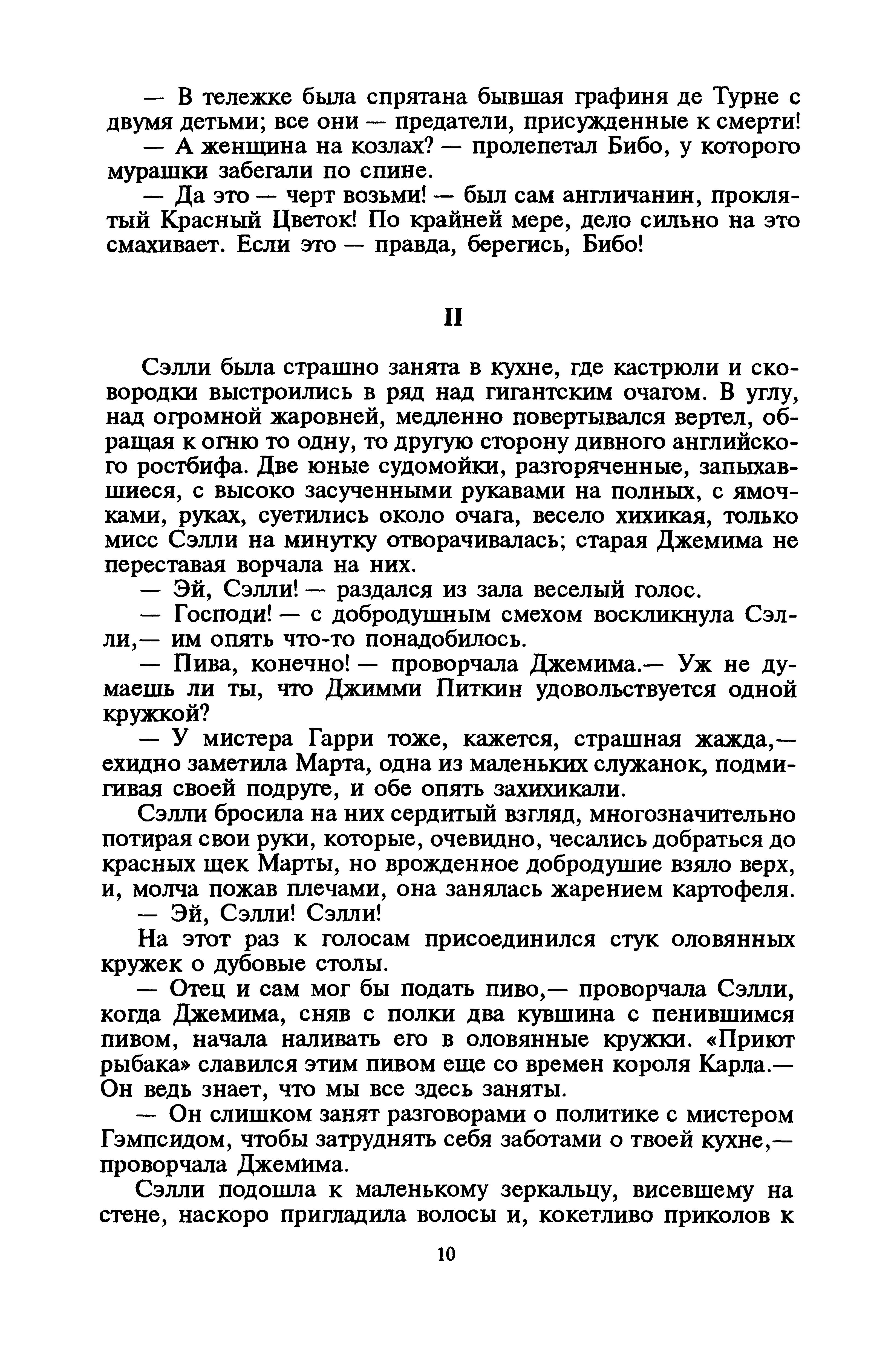 — В тележке была спрятана бывшая графиня де Турне с двумя детьми; все они — предатели, присужденные к смерти!

— А женщина на козлах? — пролепетал Бибо, у которого мурашки забегали по спине.

— Да это — черт возьми! — был сам англичанин, проклятый Красный Цветок! По крайней мере, дело сильно на это смахивает. Если это — правда, берегись, Бибо!

II

Сэлли была страшно занята в кухне, где кастрюли и сковородки выстроились в ряд над гигантским очагом. В углу, над огромной жаровней, медленно повертывался вертел, обращая к огню то одну, то другую сторону дивного английского ростбифа. Две юные судомойки, разгоряченные, запыхавшиеся, с высоко засученными рукавами на полных, с ямочками, руках, суетились около очага, весело хихикая, только мисс Сэлли на минутку отворачивалась; старая Джемима не переставая ворчала на них.

— Эй, Сэлли! — раздался из зала веселый голос.

— Господи! — с добродушным смехом воскликнула Сэлли,— им опять что-то понадобилось.

— Пива, конечно! — проворчала Джемима.— Уж не думаешь ли ты, что Джимми Питкин удовольствуется одной кружкой?

— У мистера Гарри тоже, кажется, страшная жажда,— ехидно заметила Марта, одна из маленьких служанок, подмигивая своей подруге, и обе опять захихикали.

Сэлли бросила на них сердитый взгляд, многозначительно потирая свои руки, которые, очевидно, чесались добраться до красных щек Марты, но врожденное добродушие взяло верх, и, молча пожав плечами, она занялась жарением картофеля.

— Эй, Сэлли! Сэлли!

На этот раз к голосам присоединился стук оловянных кружек о дубовые столы.

— Отец и сам мог бы подать пиво,— проворчала Сэлли, когда Джемима, сняв с полки два кувшина с пенившимся пивом, начала наливать его в оловянные кружки. «Приют рыбака» славился этим пивом еще со времен короля Карла.— Он ведь знает, что мы все здесь заняты.

— Он слишком занят разговорами о политике с мистером Гэмпсидом, чтобы затруднять себя заботами о твоей кухне,— проворчала Джемима.

Сэлли подошла к маленькому зеркальцу, висевшему на стене, наскоро пригладила волосы и, кокетливо приколов к

10